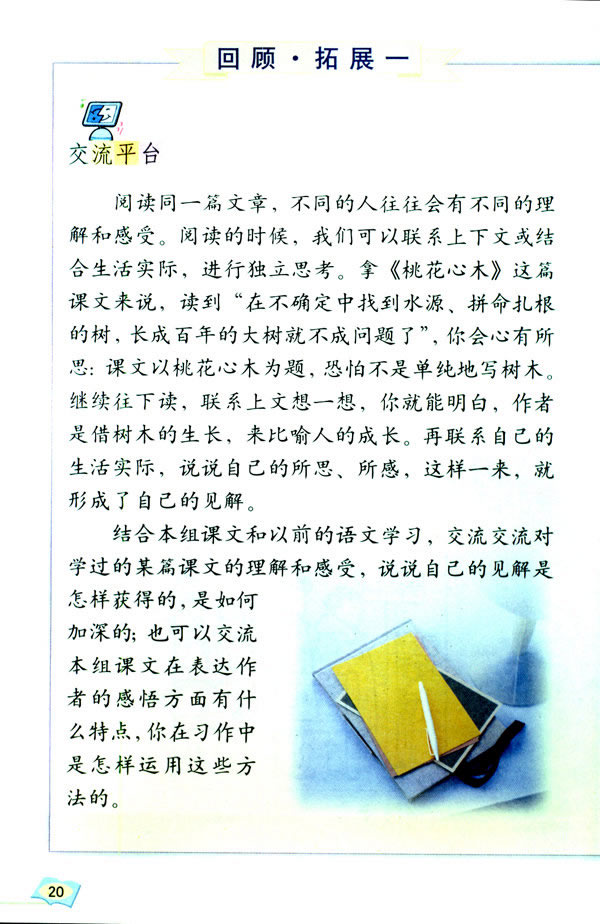 回顾·拓展一

交流平台

阅读同一篇文章，不同的人往往会有不同的理解和感受。阅读的时候，我们可以联系上下文或结合生活实际，进行独立思考。拿《桃花心木》这篇课文来说，读到“在不确定中找到水源、拼命扎根的树，长成百年的大树就不成问题了”，你会心有所思：课文以桃花心木为题，恐怕不是单纯地写树木。继续往下读，联系上文想一想，你就能明白，作者是借树木的生长，来比喻人的成长。再联系自己的生活实际，说说自己的所思、所感，这样一来，就形成了自己的见解。

结合本组课文和以前的语文学习，交流交流对学过的某篇课文的理解和感受，说说自己的见解是怎样获得的，是如何加深的；也可以交流本组课文在表达作者的感悟方面有什么特点，你在习作中是怎样运用这些方法的。

20